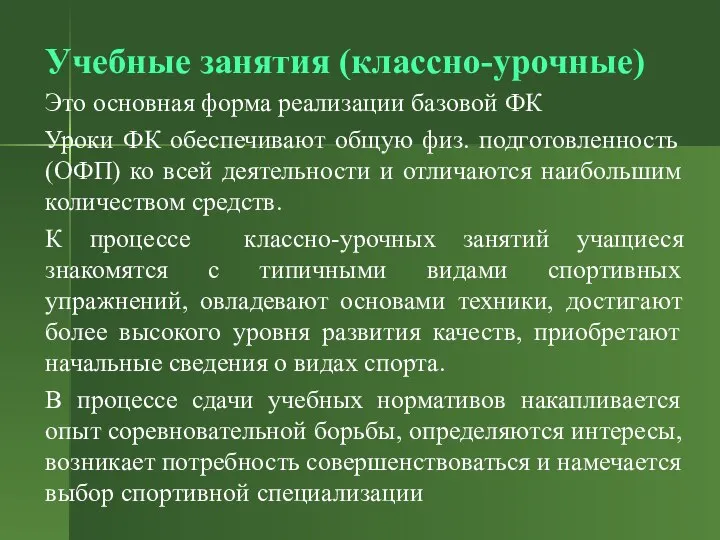 Учебные занятия (классно-урочные)

Это основная форма реализации базовой ФК

Уроки ФК обеспечивают общую физ. подготовленность (ОФП) ко всей деятельности и отличаются наибольшим количеством средств.

К процессе классно-урочных занятий учащиеся знакомятся с типичными видами спортивных упражнений, овладевают основами техники, достигают более высокого уровня развития качеств, приобретают начальные сведения о видах спорта.

В процессе сдачи учебных нормативов накапливается опыт соревновательной борьбы, определяются интересы, возникает потребность совершенствоваться и намечается выбор спортивной специализации